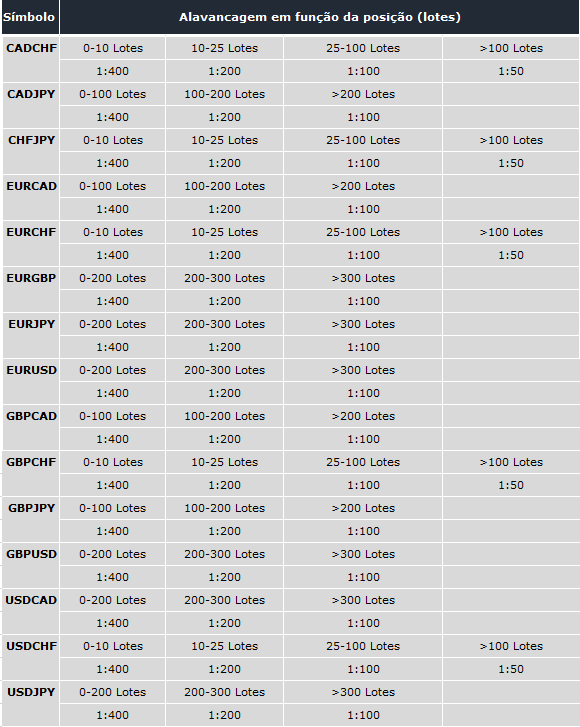 | Símbolo | Alavancagem em função da posição (lotes) | | | |
|---|---|---|---|---|
| CADCHF | 0-10 Lotes | 10-25 Lotes | 25-100 Lotes | >100 Lotes |
| | 1:400 | 1:200 | 1:100 | 1:50 |
| CADJPY | 0-100 Lotes | 100-200 Lotes | >200 Lotes | |
| | 1:400 | 1:200 | 1:100 | |
| CHFJPY | 0-10 Lotes | 10-25 Lotes | 25-100 Lotes | >100 Lotes |
| | 1:400 | 1:200 | 1:100 | 1:50 |
| EURCAD | 0-100 Lotes | 100-200 Lotes | >200 Lotes | |
| | 1:400 | 1:200 | 1:100 | |
| EURCHF | 0-10 Lotes | 10-25 Lotes | 25-100 Lotes | >100 Lotes |
| | 1:400 | 1:200 | 1:100 | 1:50 |
| EURGBP | 0-200 Lotes | 200-300 Lotes | >300 Lotes | |
| | 1:400 | 1:200 | 1:100 | |
| EURJPY | 0-200 Lotes | 200-300 Lotes | >300 Lotes | |
| | 1:400 | 1:200 | 1:100 | |
| EURUSD | 0-200 Lotes | 200-300 Lotes | >300 Lotes | |
| | 1:400 | 1:200 | 1:100 | |
| GBPCAD | 0-100 Lotes | 100-200 Lotes | >200 Lotes | |
| | 1:400 | 1:200 | 1:100 | |
| GBPCHF | 0-10 Lotes | 10-25 Lotes | 25-100 Lotes | >100 Lotes |
| | 1:400 | 1:200 | 1:100 | 1:50 |
| GBPJPY | 0-100 Lotes | 100-200 Lotes | >200 Lotes | |
| | 1:400 | 1:200 | 1:100 | |
| GBPUSD | 0-200 Lotes | 200-300 Lotes | >300 Lotes | |
| | 1:400 | 1:200 | 1:100 | |
| USDCAD | 0-200 Lotes | 200-300 Lotes | >300 Lotes | |
| | 1:400 | 1:200 | 1:100 | |
| USDCHF | 0-10 Lotes | 10-25 Lotes | 25-100 Lotes | >100 Lotes |
| | 1:400 | 1:200 | 1:100 | 1:50 |
| USDJPY | 0-200 Lotes | 200-300 Lotes | >300 Lotes | |
| | 1:400 | 1:200 | 1:100 | |